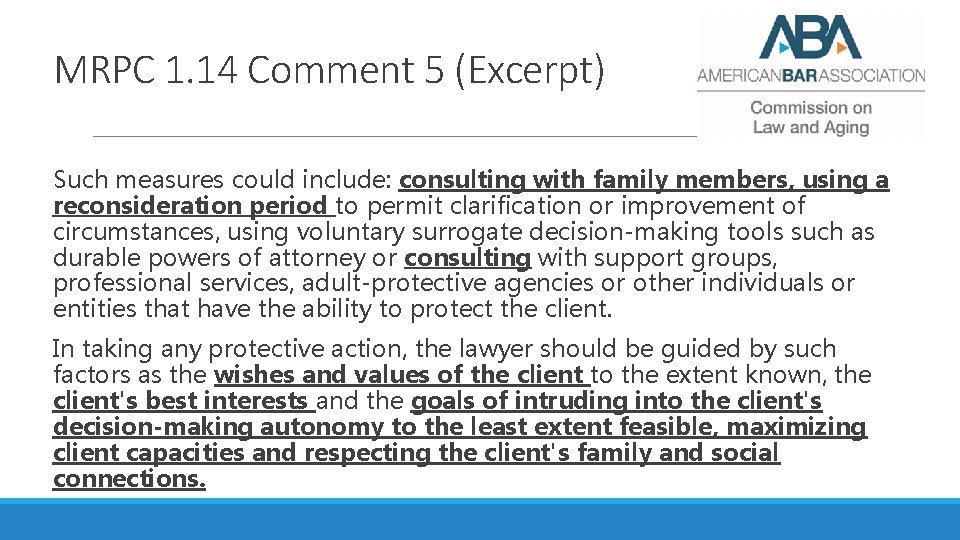 MRPC 1.14 Comment 5 (Excerpt)

ABA
AMERICANBARASSOCIATION
Commission on Law and Aging

Such measures could include: consulting with family members, using a reconsideration period to permit clarification or improvement of circumstances, using voluntary surrogate decision-making tools such as durable powers of attorney or consulting with support groups, professional services, adult-protective agencies or other individuals or entities that have the ability to protect the client.

In taking any protective action, the lawyer should be guided by such factors as the wishes and values of the client to the extent known, the client's best interests and the goals of intruding into the client's decision-making autonomy to the least extent feasible, maximizing client capacities and respecting the client's family and social connections.